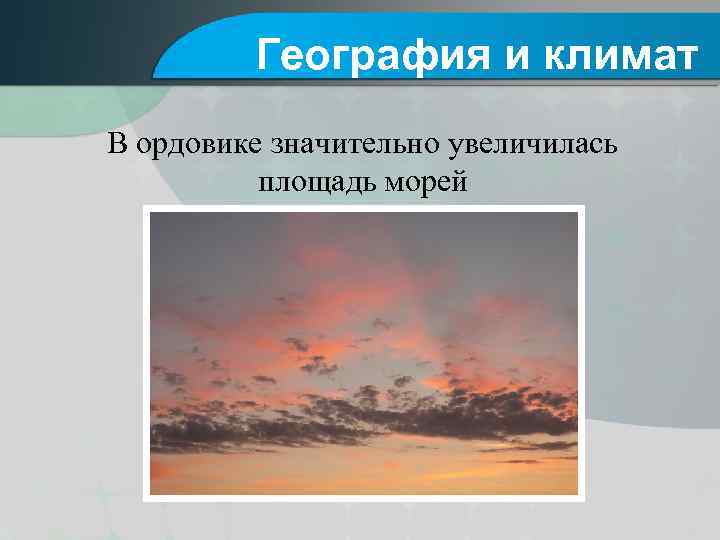 География и климат

В ордовике значительно увеличилась площадь морей